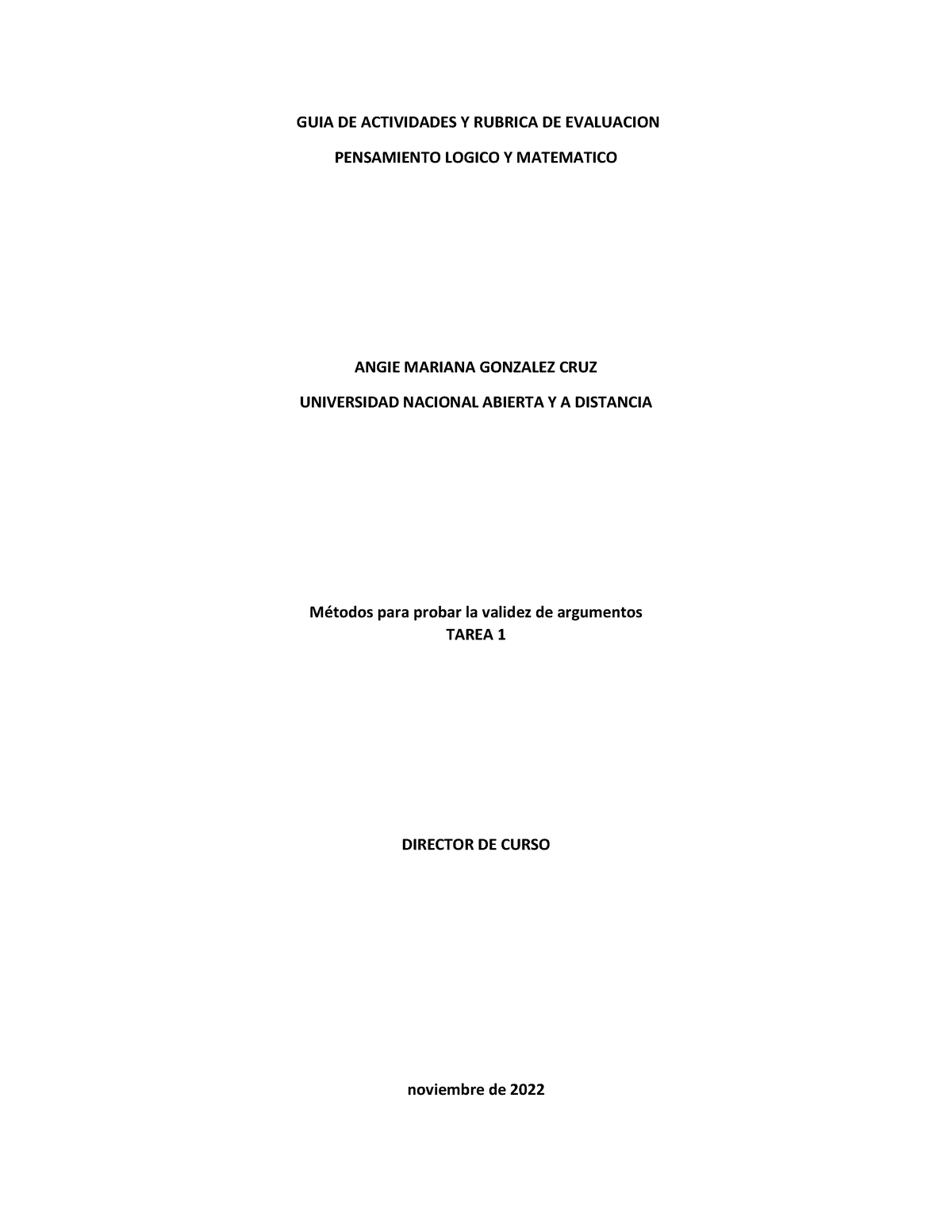 GUIA DE ACTIVIDADES Y RUBRICA DE EVALUACION

PENSAMIENTO LOGICO Y MATEMATICO

ANGIE MARIANA GONZALEZ CRUZ

UNIVERSIDAD NACIONAL ABIERTA Y A DISTANCIA

Métodos para probar la validez de argumentos
TAREA 1

DIRECTOR DE CURSO

noviembre de 2022